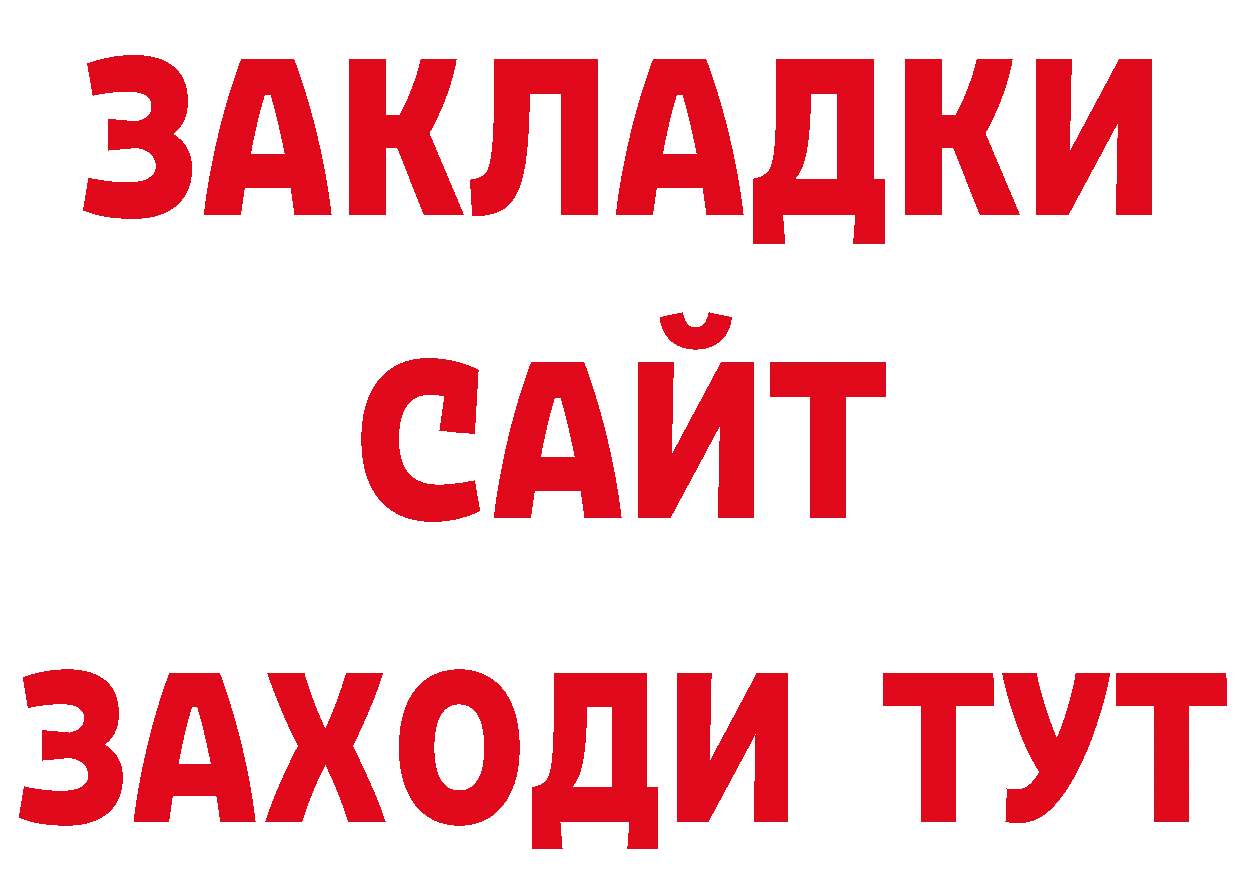 ЗАКЛАДКИ
САЙТ
ЗАХОДИ ТУТ